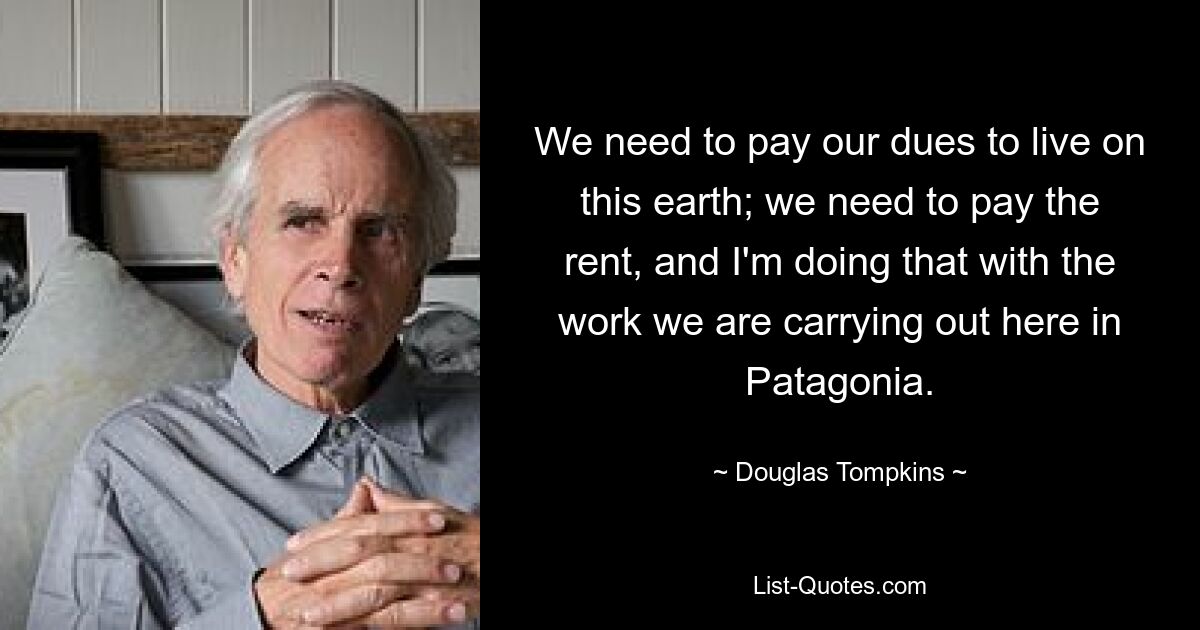 We need to pay our dues to live on this earth; we need to pay the rent, and I'm doing that with the work we are carrying out here in Patagonia.

~ Douglas Tompkins ~

List-Quotes.com